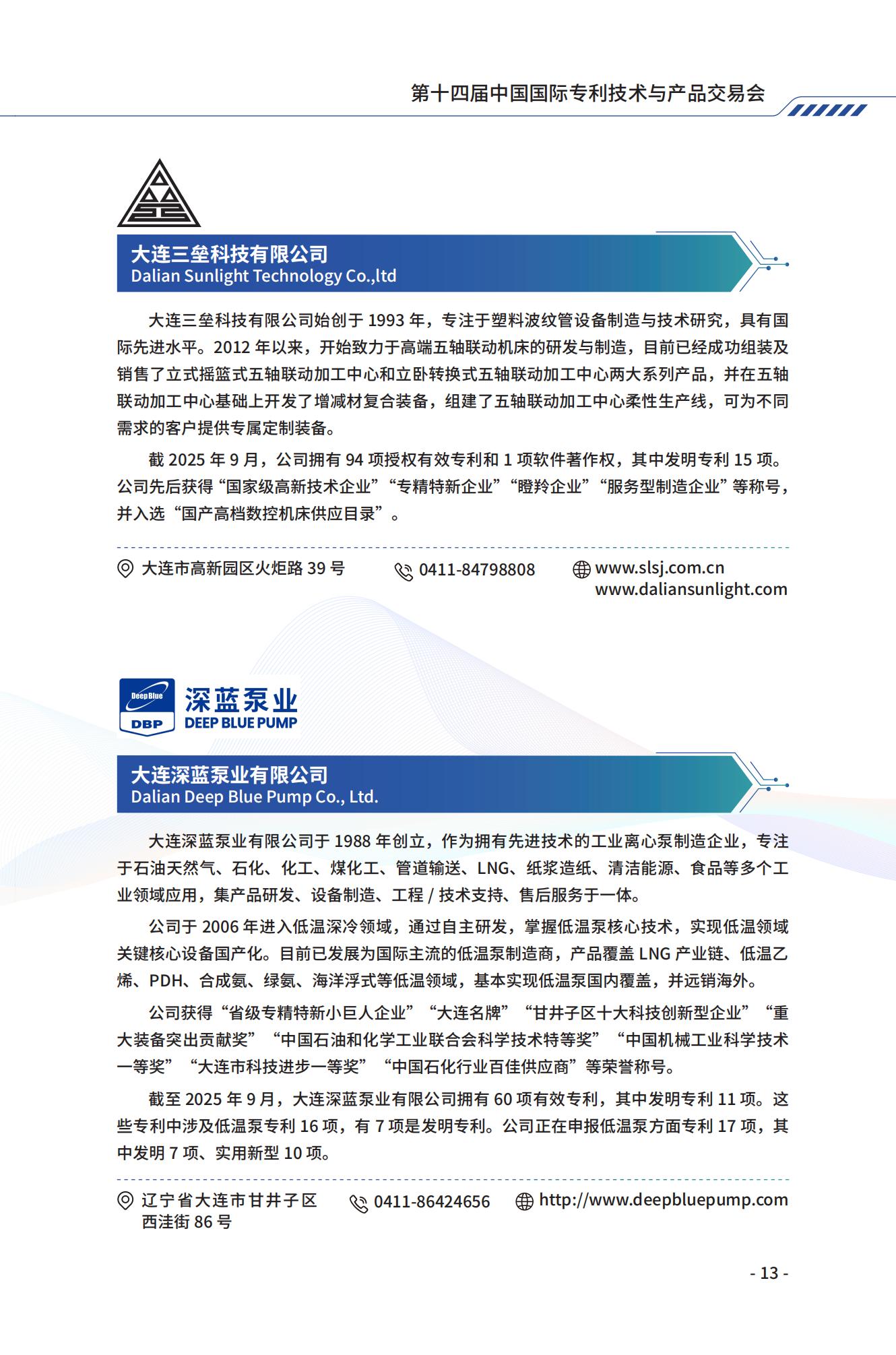 第十四届中国国际专利技术与产品交易会

大连三垒科技有限公司
Dalian Sunlight Technology Co.,ltd

大连三垒科技有限公司始创于 1993 年，专注于塑料波纹管设备制造与技术研究，具有国际先进水平。2012 年以来，开始致力于高端五轴联动机床的研发与制造，目前已经成功组装及销售了立式摇篮式五轴联动加工中心和立卧转换式五轴联动加工中心两大系列产品，并在五轴联动加工中心基础上开发了增减材复合装备，组建了五轴联动加工中心柔性生产线，可为不同需求的客户提供专属定制装备。

截 2025 年 9 月，公司拥有 94 项授权有效专利和 1 项软件著作权，其中发明专利 15 项。公司先后获得“国家级高新技术企业”“专精特新企业”“瞪羚企业”“服务型制造企业”等称号，并入选“国产高档数控机床供应目录”。

大连市高新园区火炬路 39 号 0411-84798808 www.slsj.com.cn www.daliansunlight.com

Deep Blue DBP 深蓝泵业 DEEP BLUE PUMP

大连深蓝泵业有限公司
Dalian Deep Blue Pump Co., Ltd.

大连深蓝泵业有限公司于 1988 年创立，作为拥有先进技术的工业离心泵制造企业，专注于石油天然气、石化、化工、煤化工、管道输送、LNG、纸浆造纸、清洁能源、食品等多个工业领域应用，集产品研发、设备制造、工程 / 技术支持、售后服务于一体。

公司于 2006 年进入低温深冷领域，通过自主研发，掌握低温泵核心技术，实现低温领域关键核心设备国产化。目前已发展为国际主流的低温泵制造商，产品覆盖 LNG 产业链、低温乙烯、PDH、合成氨、绿氨、海洋浮式等低温领域，基本实现低温泵国内覆盖，并远销海外。

公司获得“省级专精特新小巨人企业”“大连名牌”“甘井子区十大科技创新型企业”“重大装备突出贡献奖”“中国石油和化学工业联合会科学技术特等奖”“中国机械工业科学技术一等奖”“大连市科技进步一等奖”“中国石化行业百佳供应商”等荣誉称号。

截至 2025 年 9 月，大连深蓝泵业有限公司拥有 60 项有效专利，其中发明专利 11 项。这些专利中涉及低温泵专利 16 项，有 7 项是发明专利。公司正在申报低温泵方面专利 17 项，其中发明 7 项、实用新型 10 项。

辽宁省大连市甘井子区西洼街 86 号 0411-86424656 http://www.deepbluepump.com

- 13 -